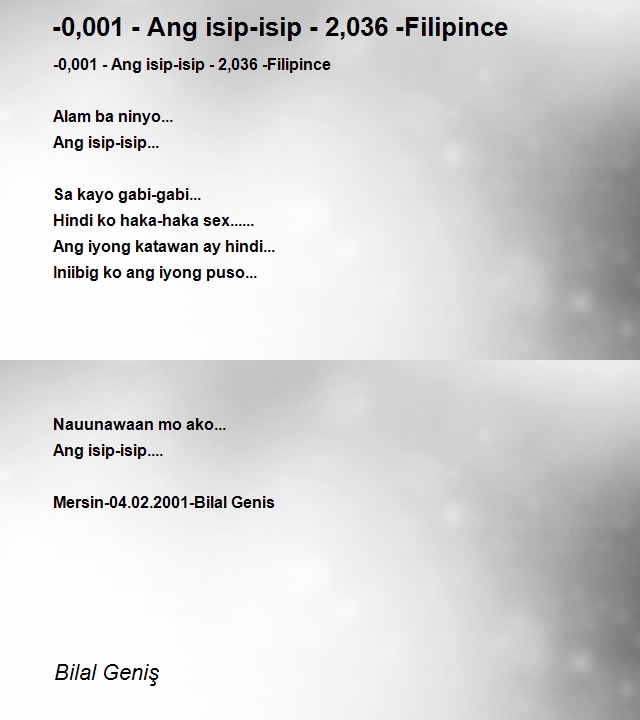 -0,001 - Ang isip-isip - 2,036 -Filipince

-0,001 - Ang isip-isip - 2,036 -Filipince

Alam ba ninyo...
Ang isip-isip...

Sa kayo gabi-gabi...
Hindi ko haka-haka sex......
Ang iyong katawan ay hindi...
Iniibig ko ang iyong puso...

Nauunawaan mo ako...
Ang isip-isip....

Mersin-04.02.2001-Bilal Genis

Bilal Geniş